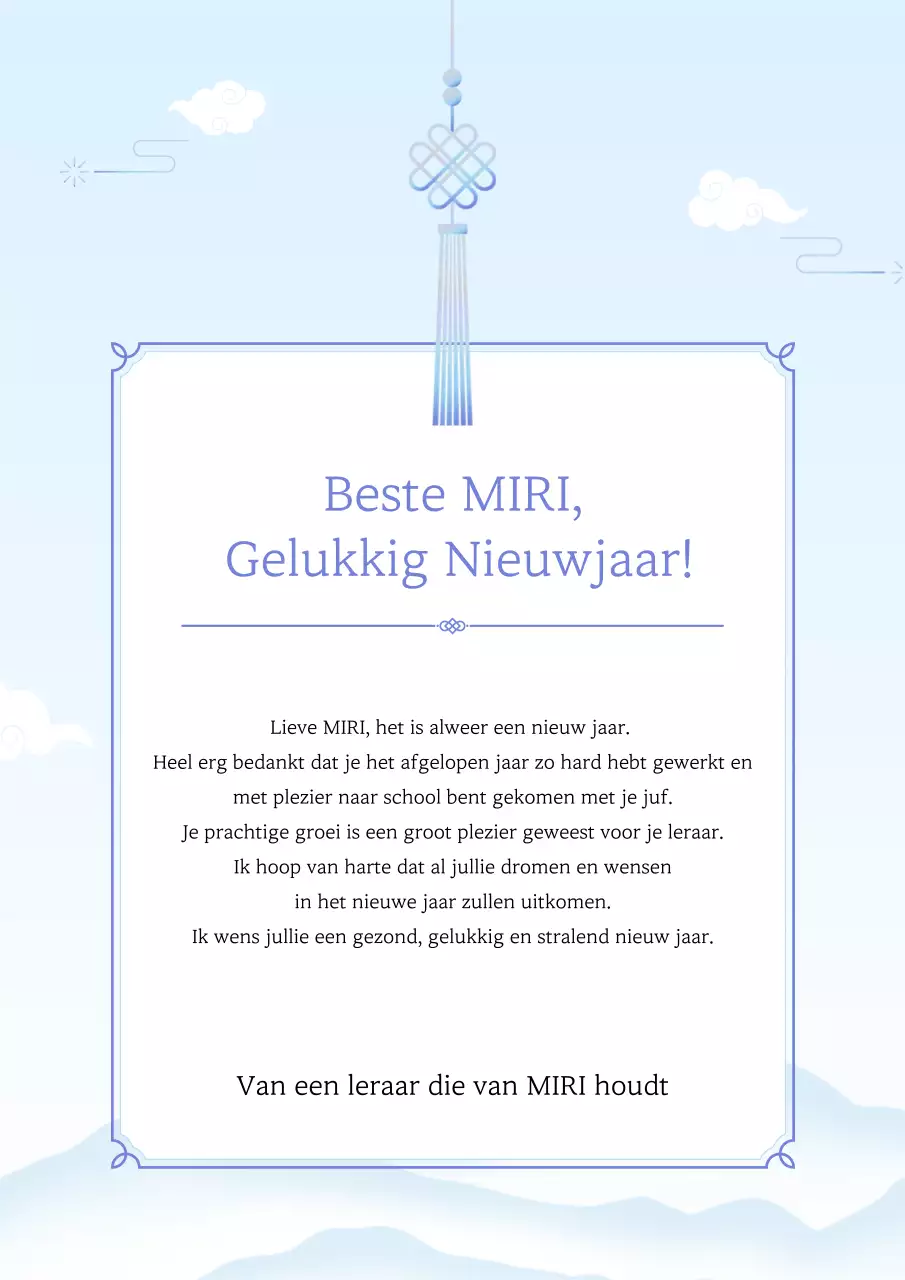 Beste MIRI,
Gelukkig Nieuwjaar!

Lieve MIRI, het is alweer een nieuw jaar.
Heel erg bedankt dat je het afgelopen jaar zo hard hebt gewerkt en met plezier naar school bent gekomen met je juf.
Je prachtige groei is een groot plezier geweest voor je leraar.
Ik hoop van harte dat al jullie dromen en wensen in het nieuwe jaar zullen uitkomen.
Ik wens jullie een gezond, gelukkig en stralend nieuw jaar.

Van een leraar die van MIRI houdt